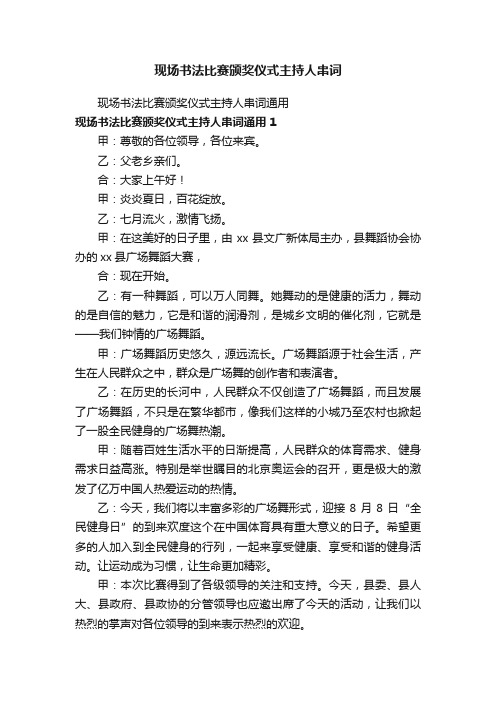 现场书法比赛颁奖仪式主持人串词

现场书法比赛颁奖仪式主持人串词通用

现场书法比赛颁奖仪式主持人串词通用 1

甲：尊敬的各位领导，各位来宾。

乙：父老乡亲们。

合：大家上午好！

甲：炎炎夏日，百花绽放。

乙：七月流火，激情飞扬。

甲：在这美好的日子里，由 xx 县文广新体局主办，县舞蹈协会协办的 xx 县广场舞蹈大赛，

合：现在开始。

乙：有一种舞蹈，可以万人同舞。她舞动的是健康的活力，舞动的是自信的魅力，它是和谐的润滑剂，是城乡文明的催化剂，它就是——我们钟情的广场舞蹈。

甲：广场舞蹈历史悠久，源远流长。广场舞蹈源于社会生活，产生在人民群众之中，群众是广场舞的创作者和表演者。

乙：在历史的长河中，人民群众不仅创造了广场舞蹈，而且发展了广场舞蹈，不只是在繁华都市，像我们这样的小城乃至农村也掀起了一股全民健身的广场舞热潮。

甲：随着百姓生活水平的日渐提高，人民群众的体育需求、健身需求日益高涨。特别是举世瞩目的北京奥运会的召开，更是极大的激发了亿万中国人热爱运动的热情。

乙：今天，我们将以丰富多彩的广场舞形式，迎接 8 月 8 日“全民健身日”的到来欢度这个在中国体育具有重大意义的日子。希望更多的人加入到全民健身的行列，一起来享受健康、享受和谐的健身活动。让运动成为习惯，让生命更加精彩。

甲：本次比赛得到了各级领导的关注和支持。今天，县委、县人大、县政府、县政协的分管领导也应邀出席了今天的活动，让我们以热烈的掌声对各位领导的到来表示热烈的欢迎。